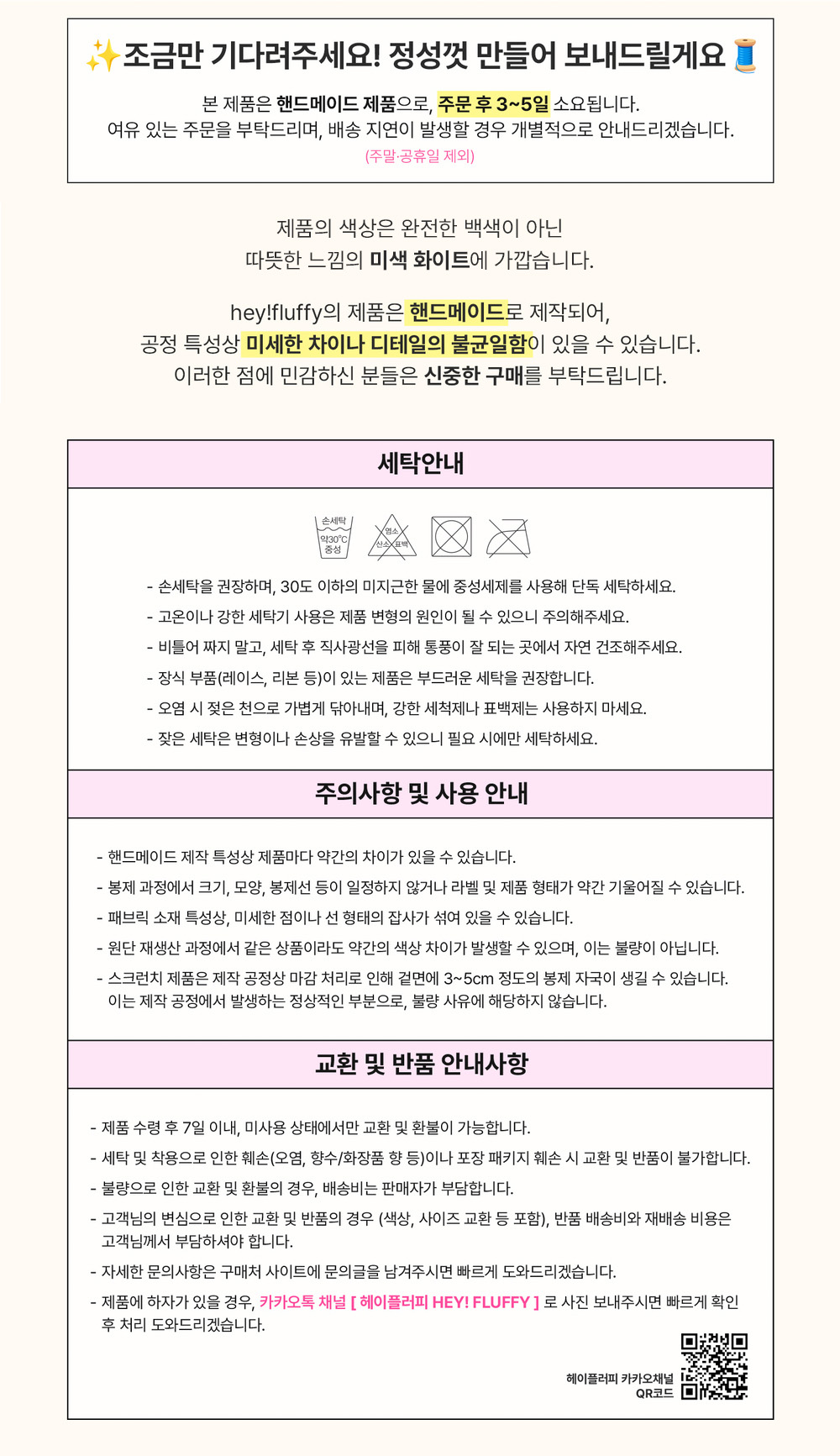 ✨조금만 기다려주세요! 정성껏 만들어 보내드릴게요🧵

본 제품은 핸드메이드 제품으로, 주문 후 3~5일 소요됩니다.
여유 있는 주문을 부탁드리며, 배송 지연이 발생할 경우 개별적으로 안내드리겠습니다.
(주말·공휴일 제외)

제품의 색상은 완전한 백색이 아닌
따뜻한 느낌의 미색 화이트에 가깝습니다.

hey!fluffy의 제품은 핸드메이드로 제작되어,
공정 특성상 미세한 차이나 디테일의 불균일함이 있을 수 있습니다.
이러한 점에 민감하신 분들은 신중한 구매를 부탁드립니다.

세탁안내

손세탁 약30°C 중성
염소 산소 표백

- 손세탁을 권장하며, 30도 이하의 미지근한 물에 중성세제를 사용해 단독 세탁하세요.
- 고온이나 강한 세탁기 사용은 제품 변형의 원인이 될 수 있으니 주의해주세요.
- 비틀어 짜지 말고, 세탁 후 직사광선을 피해 통풍이 잘 되는 곳에서 자연 건조해주세요.
- 장식 부품(레이스, 리본 등)이 있는 제품은 부드러운 세탁을 권장합니다.
- 오염 시 젖은 천으로 가볍게 닦아내며, 강한 세척제나 표백제는 사용하지 마세요.
- 잦은 세탁은 변형이나 손상을 유발할 수 있으니 필요 시에만 세탁하세요.

주의사항 및 사용 안내

- 핸드메이드 제작 특성상 제품마다 약간의 차이가 있을 수 있습니다.
- 봉제 과정에서 크기, 모양, 봉제선 등이 일정하지 않거나 라벨 및 제품 형태가 약간 기울어질 수 있습니다.
- 패브릭 소재 특성상, 미세한 점이나 선 형태의 잡사가 섞여 있을 수 있습니다.
- 원단 재생산 과정에서 같은 상품이라도 약간의 색상 차이가 발생할 수 있으며, 이는 불량이 아닙니다.
- 스크런치 제품은 제작 공정상 마감 처리로 인해 겉면에 3~5cm 정도의 봉제 자국이 생길 수 있습니다. 이는 제작 공정에서 발생하는 정상적인 부분으로, 불량 사유에 해당하지 않습니다.

교환 및 반품 안내사항

- 제품 수령 후 7일 이내, 미사용 상태에서만 교환 및 환불이 가능합니다.
- 세탁 및 착용으로 인한 훼손(오염, 향수/화장품 향 등)이나 포장 패키지 훼손 시 교환 및 반품이 불가합니다.
- 불량으로 인한 교환 및 환불의 경우, 배송비는 판매자가 부담합니다.
- 고객님의 변심으로 인한 교환 및 반품의 경우 (색상, 사이즈 교환 등 포함), 반품 배송비와 재배송 비용은 고객님께서 부담하셔야 합니다.
- 자세한 문의사항은 구매처 사이트에 문의글을 남겨주시면 빠르게 도와드리겠습니다.
- 제품에 하자가 있을 경우, 카카오톡 채널 [ 헤이플러피 HEY! FLUFFY ] 로 사진 보내주시면 빠르게 확인 후 처리 도와드리겠습니다.

헤이플러피 카카오채널
QR코드